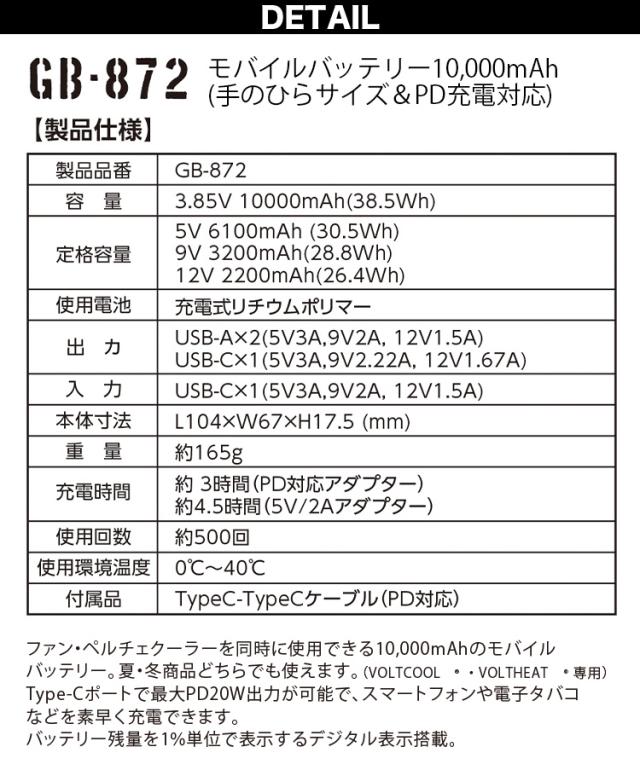 DETAIL

GB-872 モバイルバッテリー10,000mAh (手のひらサイズ＆PD充電対応)

【製品仕様】

| 製品品番 | GB-872 |
|---|---|
| 容　量 | 3.85V 10000mAh(38.5Wh) |
| 定格容量 | 5V 6100mAh (30.5Wh) 9V 3200mAh(28.8Wh) 12V 2200mAh(26.4Wh) |
| 使用電池 | 充電式リチウムポリマー |
| 出　力 | USB-A×2(5V3A,9V2A, 12V1.5A) USB-C×1(5V3A,9V2.22A, 12V1.67A) |
| 入　力 | USB-C×1(5V3A,9V2A, 12V1.5A) |
| 本体寸法 | L104×W67×H17.5 (mm) |
| 重　量 | 約165g |
| 充電時間 | 約 3時間(PD対応アダプター) 約4.5時間(5V/2Aアダプター) |
| 使用回数 | 約500回 |
| 使用環境温度 | 0℃～40℃ |
| 付属品 | TypeC-TypeCケーブル(PD対応) |

ファン・ペルチェクーラーを同時に使用できる10,000mAhのモバイルバッテリー。夏・冬商品どちらでも使えます。(VOLTCOOL ・・VOLTHEAT ・専用)
Type-Cポートで最大PD20W出力が可能で、スマートフォンや電子タバコなどを素早く充電できます。
バッテリー残量を1%単位で表示するデジタル表示搭載。